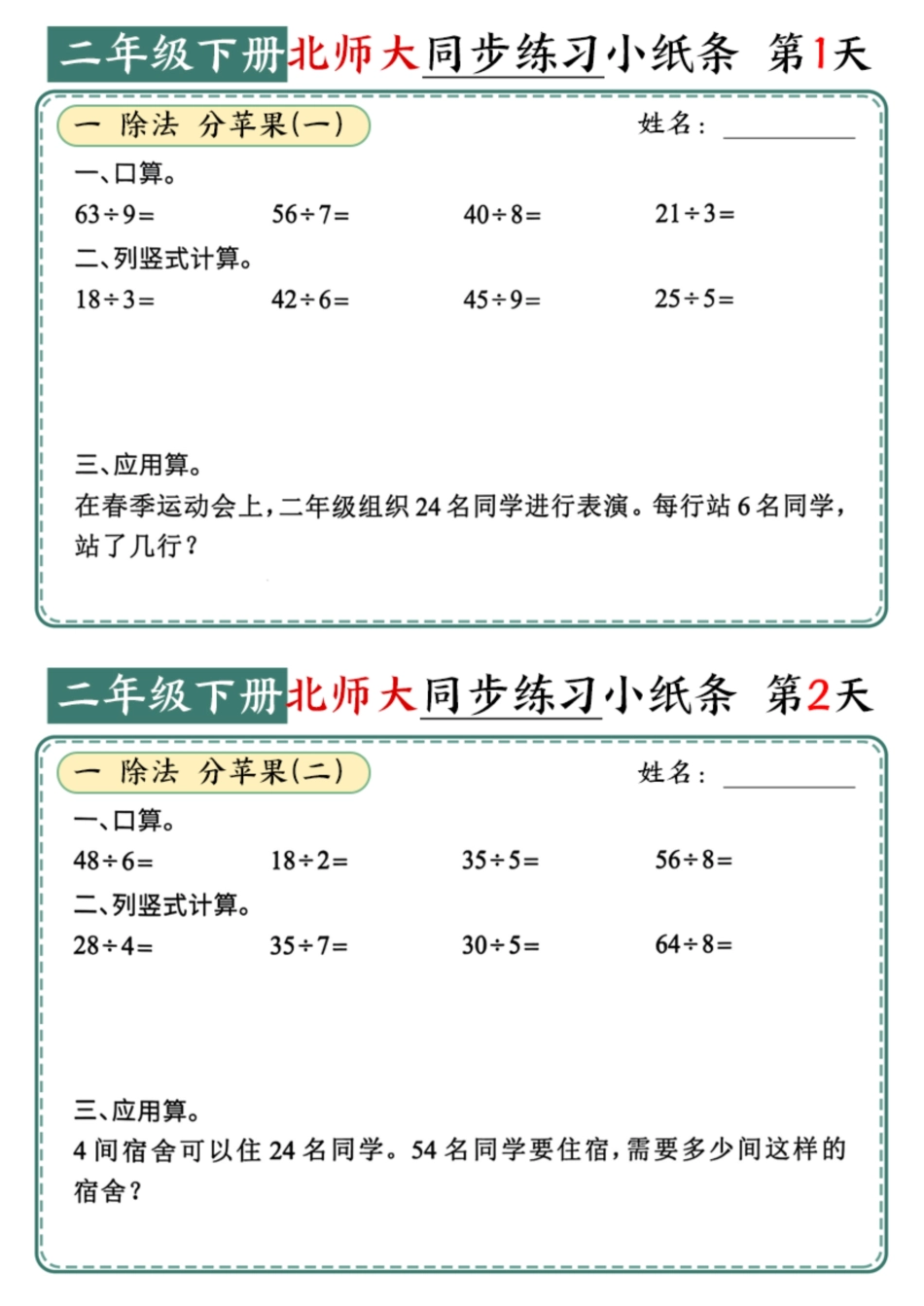 二年级下册北师大同步练习小纸条 第1天

一 除法 分苹果(一)

姓名：

一、口算。

$63\div9=$ $56\div7=$ $40\div8=$ $21\div3=$

二、列竖式计算。

$18\div3=$ $42\div6=$ $45\div9=$ $25\div5=$

三、应用算。

在春季运动会上，二年级组织24名同学进行表演。每行站6名同学，站了几行？

二年级下册北师大同步练习小纸条 第2天

一 除法 分苹果(二)

姓名：

一、口算。

$48\div6=$ $18\div2=$ $35\div5=$ $56\div8=$

二、列竖式计算。

$28\div4=$ $35\div7=$ $30\div5=$ $64\div8=$

三、应用算。

4间宿舍可以住24名同学。54名同学要住宿，需要多少间这样的宿舍？